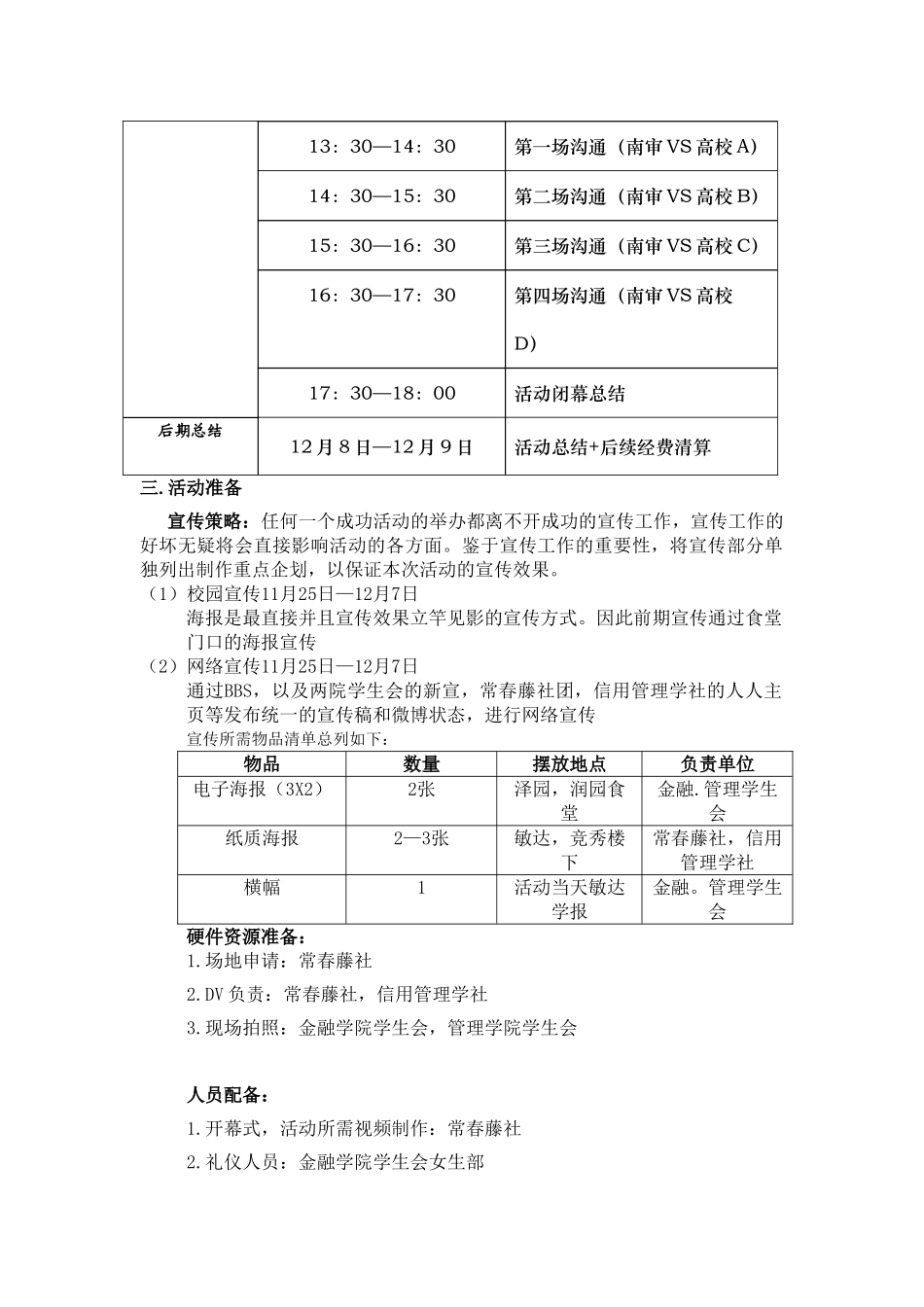 |  | 13：30—14：30 | 第一场沟通（南审VS高校A） |
|---|---|---|
|  | 14：30—15：30 | 第二场沟通（南审VS高校B） |
|  | 15：30—16：30 | 第三场沟通（南审VS高校C） |
|  | 16：30—17：30 | 第四场沟通（南审VS高校D） |
|  | 17：30—18：00 | 活动闭幕总结 |
| 后期总结 | 12月8日—12月9日 | 活动总结+后续经费清算 |

三.活动准备

宣传策略：任何一个成功活动的举办都离不开成功的宣传工作，宣传工作的好坏无疑将会直接影响活动的各方面。鉴于宣传工作的重要性，将宣传部分单独列出制作重点企划，以保证本次活动的宣传效果。

（1）校园宣传11月25日—12月7日

海报是最直接并且宣传效果立竿见影的宣传方式。因此前期宣传通过食堂门口的海报宣传

（2）网络宣传11月25日—12月7日

通过BBS，以及两院学生会的新宣，常春藤社团，信用管理学社的人人主页等发布统一的宣传稿和微博状态，进行网络宣传

宣传所需物品清单总列如下：

| 物品 | 数量 | 摆放地点 | 负责单位 |
|---|---|---|---|
| 电子海报（3X2） | 2张 | 泽园，润园食堂 | 金融.管理学生会 |
| 纸质海报 | 2—3张 | 敏达，竞秀楼下 | 常春藤社，信用管理学社 |
| 横幅 | 1 | 活动当天敏达学报 | 金融。管理学生会 |

硬件资源准备：

1.场地申请：常春藤社

2.DV负责：常春藤社，信用管理学社

3.现场拍照：金融学院学生会，管理学院学生会

人员配备：

1.开幕式，活动所需视频制作：常春藤社

2.礼仪人员：金融学院学生会女生部